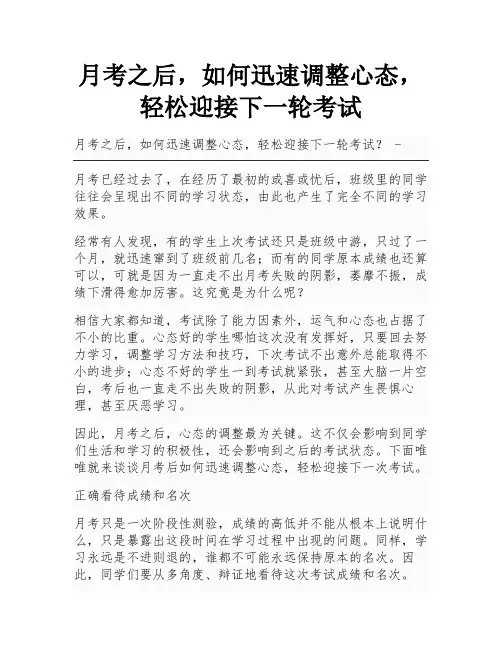 月考之后，如何迅速调整心态，轻松迎接下一轮考试

月考之后，如何迅速调整心态，轻松迎接下一轮考试？ -

月考已经过去了，在经历了最初的或喜或忧后，班级里的同学往往会呈现出不同的学习状态，由此也产生了完全不同的学习效果。

经常有人发现，有的学生上次考试还只是班级中游，只过了一个月，就迅速窜到了班级前几名；而有的同学原本成绩也还算可以，可就是因为一直走不出月考失败的阴影，萎靡不振，成绩下滑得愈加厉害。这究竟是为什么呢？

相信大家都知道，考试除了能力因素外，运气和心态也占据了不小的比重。心态好的学生哪怕这次没有发挥好，只要回去努力学习，调整学习方法和技巧，下次考试不出意外总能取得不小的进步；心态不好的学生一到考试就紧张，甚至大脑一片空白，考后也一直走不出失败的阴影，从此对考试产生畏惧心理，甚至厌恶学习。

因此，月考之后，心态的调整最为关键。这不仅会影响到同学们生活和学习的积极性，还会影响到之后的考试状态。下面唯唯就来谈谈月考后如何迅速调整心态，轻松迎接下一次考试。

正确看待成绩和名次

月考只是一次阶段性测验，成绩的高低并不能从根本上说明什么，只是暴露出这段时间在学习过程中出现的问题。同样，学习永远是不进则退的，谁都不可能永远保持原本的名次。因此，同学们要从多角度、辩证地看待这次考试成绩和名次。